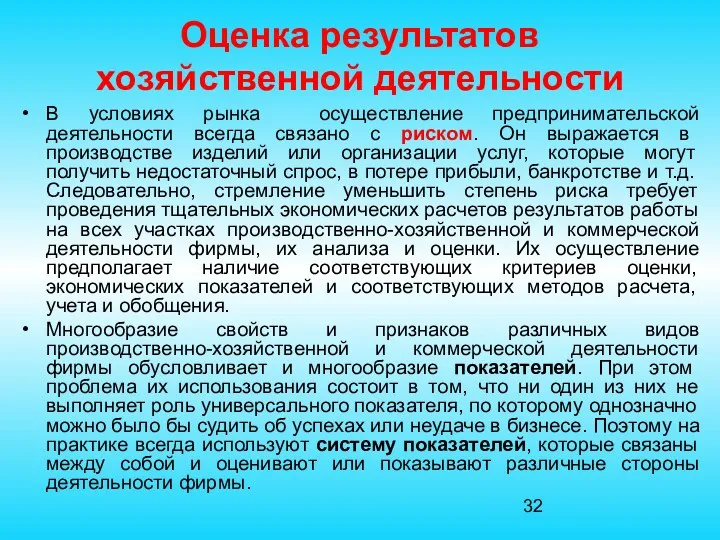 Оценка результатов хозяйственной деятельности

• В условиях рынка осуществление предпринимательской деятельности всегда связано с риском. Он выражается в производстве изделий или организации услуг, которые могут получить недостаточный спрос, в потере прибыли, банкротстве и т.д. Следовательно, стремление уменьшить степень риска требует проведения тщательных экономических расчетов результатов работы на всех участках производственно-хозяйственной и коммерческой деятельности фирмы, их анализа и оценки. Их осуществление предполагает наличие соответствующих критериев оценки, экономических показателей и соответствующих методов расчета, учета и обобщения.

• Многообразие свойств и признаков различных видов производственно-хозяйственной и коммерческой деятельности фирмы обусловливает и многообразие показателей. При этом проблема их использования состоит в том, что ни один из них не выполняет роль универсального показателя, по которому однозначно можно было бы судить об успехах или неудаче в бизнесе. Поэтому на практике всегда используют систему показателей, которые связаны между собой и оценивают или показывают различные стороны деятельности фирмы.

32